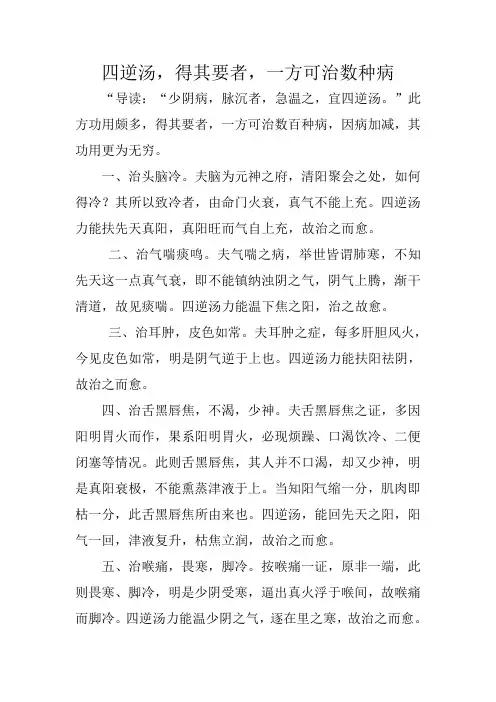 四逆汤，得其要者，一方可治数种病

“导读：“少阴病，脉沉者，急温之，宜四逆汤。”此方功用颇多，得其要者，一方可治数百种病，因病加减，其功用更为无穷。

一、治头脑冷。夫脑为元神之府，清阳聚会之处，如何得冷？其所以致冷者，由命门火衰，真气不能上充。四逆汤力能扶先天真阳，真阳旺而气自上充，故治之而愈。

二、治气喘痰鸣。夫气喘之病，举世皆谓肺寒，不知先天这一点真气衰，即不能镇纳浊阴之气，阴气上腾，渐干清道，故见痰喘。四逆汤力能温下焦之阳，治之故愈。

三、治耳肿，皮色如常。夫耳肿之症，每多肝胆风火，今见皮色如常，明是阴气逆于上也。四逆汤力能扶阳祛阴，故治之而愈。

四、治舌黑唇焦，不渴，少神。夫舌黑唇焦之证，多因阳明胃火而作，果系阳明胃火，必现烦躁、口渴饮冷、二便闭塞等情况。此则舌黑唇焦，其人并不口渴，却又少神，明是真阳衰极，不能熏蒸津液于上。当知阳气缩一分，肌肉即枯一分，此舌黑唇焦所由来也。四逆汤，能回先天之阳，阳气一回，津液复升，枯焦立润，故治之而愈。

五、治喉痛，畏寒，脚冷。按喉痛一证，原非一端，此则畏寒、脚冷，明是少阴受寒，逼出真火浮于喉间，故喉痛而脚冷。四逆汤力能温少阴之气，逐在里之寒，故治之而愈。